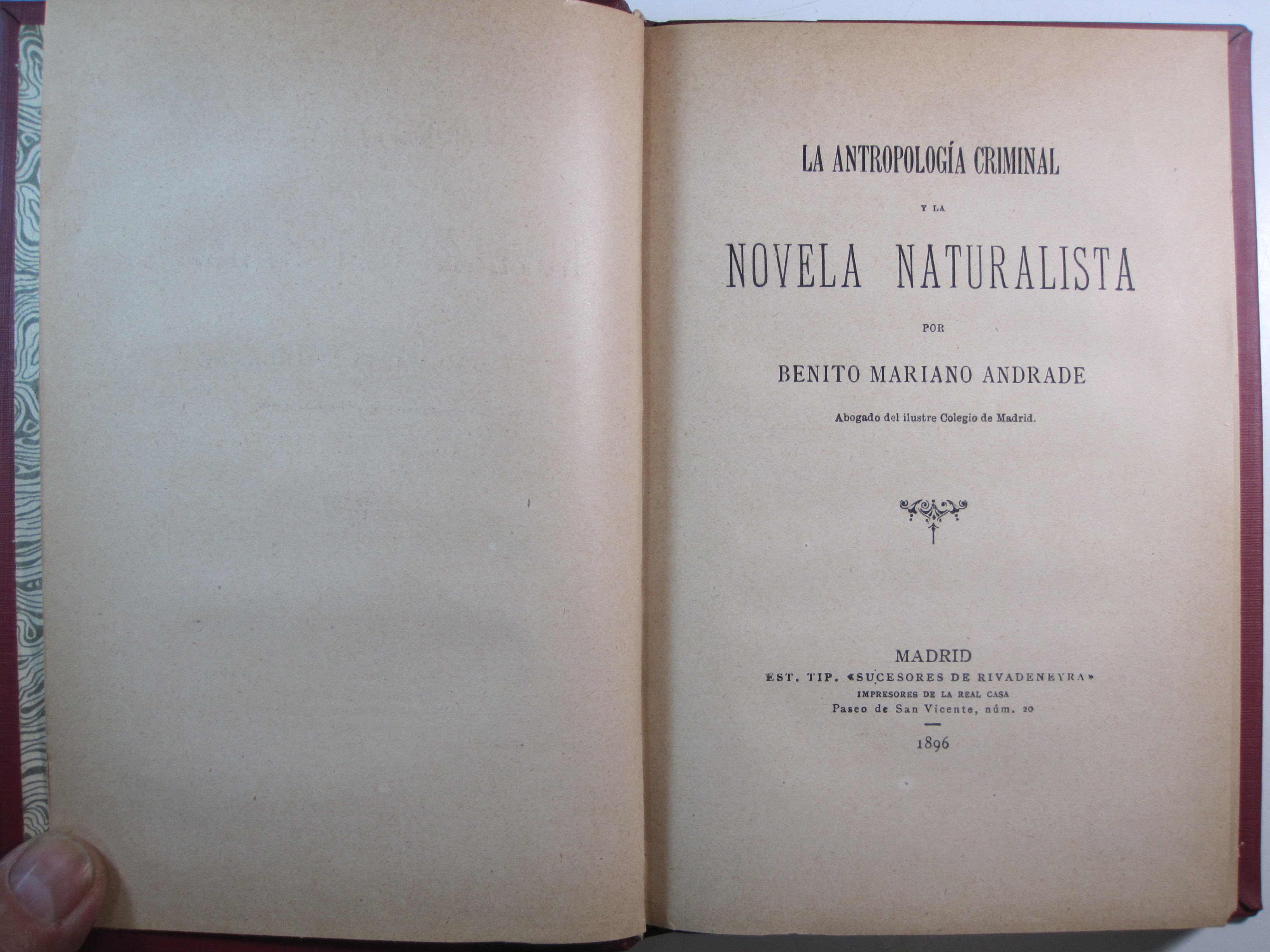 LA ANTROPOLOGÍA CRIMINAL

Y LA

NOVELA NATURALISTA

POR

BENITO MARIANO ANDRADE

Abogado del ilustre Colegio de Madrid.

MADRID
EST. TIP. «SUCESORES DE RIVADENEYRA»
IMPRESORES DE LA REAL CASA
Paseo de San Vicente, núm. 20

1896